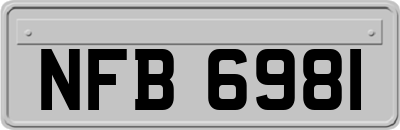 NFB 6981